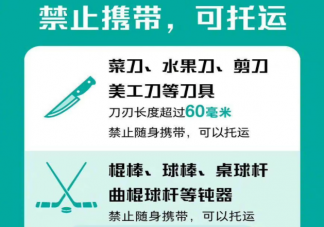 禁止携带，可托运

菜刀、水果刀、剪刀
美工刀等刀具
刀刃长度超过60毫米
禁止随身携带，可以托运

棍棒、球棒、桌球杆
曲棍球杆等钝器
禁止随身携带，可以托运